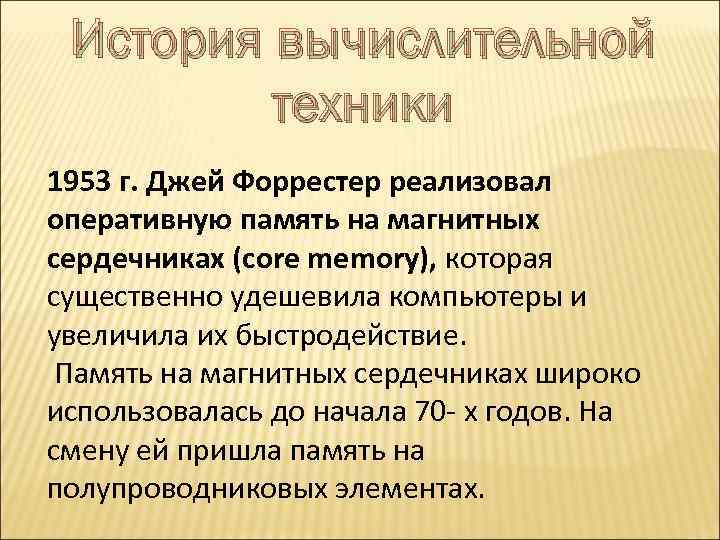 История вычислительной техники

1953 г. Джей Форрестер реализовал оперативную память на магнитных сердечниках (core memory), которая существенно удешевила компьютеры и увеличила их быстродействие.
Память на магнитных сердечниках широко использовалась до начала 70- х годов. На смену ей пришла память на полупроводниковых элементах.